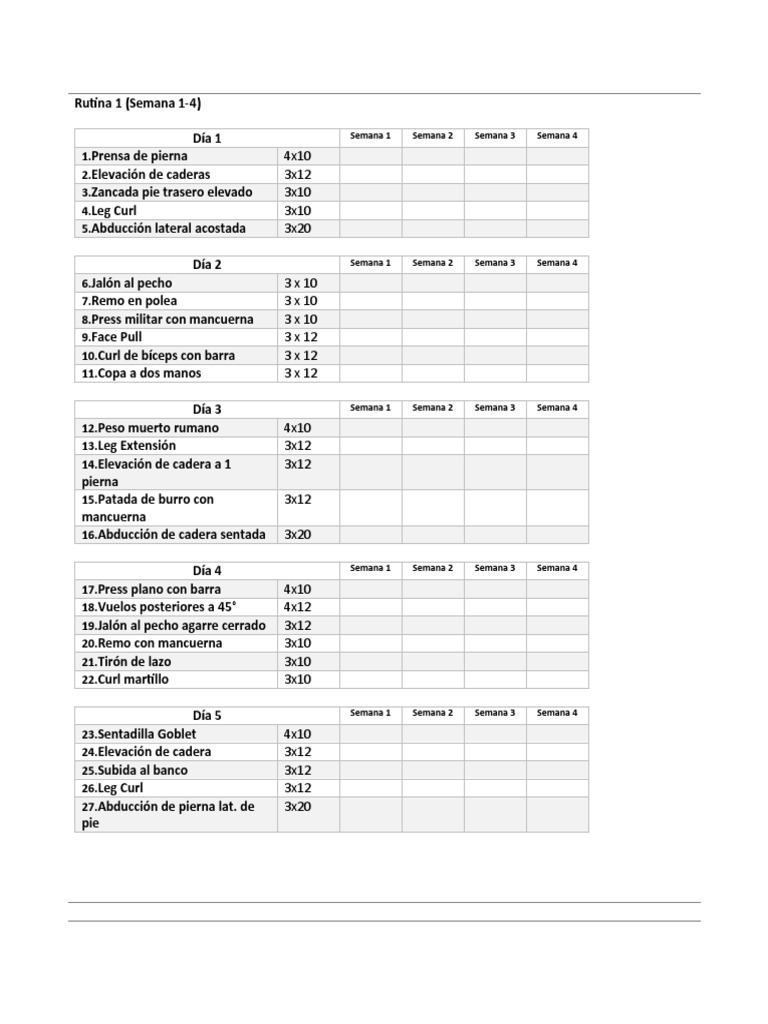 Rutina 1 (Semana 1-4)

| Día 1 | | Semana 1 | Semana 2 | Semana 3 | Semana 4 |
|---|---|---|---|---|---|
| 1.Prensa de pierna | 4x10 | | | | |
| 2.Elevación de caderas | 3x12 | | | | |
| 3.Zancada pie trasero elevado | 3x10 | | | | |
| 4.Leg Curl | 3x10 | | | | |
| 5.Abducción lateral acostada | 3x20 | | | | |

| Día 2 | | Semana 1 | Semana 2 | Semana 3 | Semana 4 |
|---|---|---|---|---|---|
| 6.Jalón al pecho | 3 x 10 | | | | |
| 7.Remo en polea | 3 x 10 | | | | |
| 8.Press militar con mancuerna | 3 x 10 | | | | |
| 9.Face Pull | 3 x 12 | | | | |
| 10.Curl de bíceps con barra | 3 x 12 | | | | |
| 11.Copa a dos manos | 3 x 12 | | | | |

| Día 3 | | Semana 1 | Semana 2 | Semana 3 | Semana 4 |
|---|---|---|---|---|---|
| 12.Peso muerto rumano | 4x10 | | | | |
| 13.Leg Extensión | 3x12 | | | | |
| 14.Elevación de cadera a 1 pierna | 3x12 | | | | |
| 15.Patada de burro con mancuerna | 3x12 | | | | |
| 16.Abducción de cadera sentada | 3x20 | | | | |

| Día 4 | | Semana 1 | Semana 2 | Semana 3 | Semana 4 |
|---|---|---|---|---|---|
| 17.Press plano con barra | 4x10 | | | | |
| 18.Vuelos posteriores a 45° | 4x12 | | | | |
| 19.Jalón al pecho agarre cerrado | 3x12 | | | | |
| 20.Remo con mancuerna | 3x10 | | | | |
| 21.Tirón de lazo | 3x10 | | | | |
| 22.Curl martillo | 3x10 | | | | |

| Día 5 | | Semana 1 | Semana 2 | Semana 3 | Semana 4 |
|---|---|---|---|---|---|
| 23.Sentadilla Goblet | 4x10 | | | | |
| 24.Elevación de cadera | 3x12 | | | | |
| 25.Subida al banco | 3x12 | | | | |
| 26.Leg Curl | 3x12 | | | | |
| 27.Abducción de pierna lat. de pie | 3x20 | | | | |